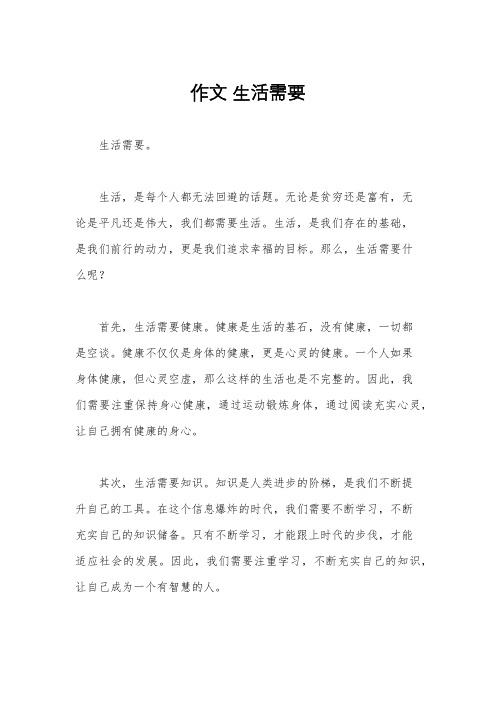 作文 生活需要

生活需要。

生活，是每个人都无法回避的话题。无论是贫穷还是富有，无论是平凡还是伟大，我们都需要生活。生活，是我们存在的基础，是我们前行的动力，更是我们追求幸福的目标。那么，生活需要什么呢？

首先，生活需要健康。健康是生活的基石，没有健康，一切都是空谈。健康不仅仅是身体的健康，更是心灵的健康。一个人如果身体健康，但心灵空虚，那么这样的生活也是不完整的。因此，我们需要注重保持身心健康，通过运动锻炼身体，通过阅读充实心灵，让自己拥有健康的身心。

其次，生活需要知识。知识是人类进步的阶梯，是我们不断提升自己的工具。在这个信息爆炸的时代，我们需要不断学习，不断充实自己的知识储备。只有不断学习，才能跟上时代的步伐，才能适应社会的发展。因此，我们需要注重学习，不断充实自己的知识，让自己成为一个有智慧的人。